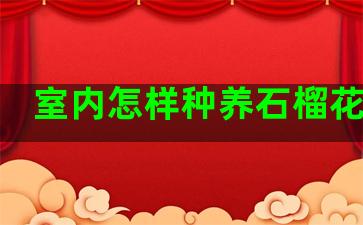 室内怎样种养石榴花